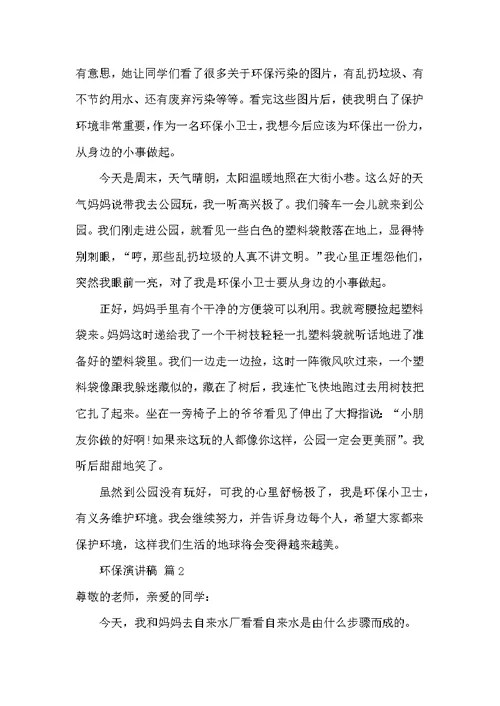 有意思，她让同学们看了很多关于环保污染的图片，有乱扔垃圾、有不节约用水、还有废弃污染等等。看完这些图片后，使我明白了保护环境非常重要，作为一名环保小卫士，我想今后应该为环保出一份力，从身边的小事做起。

今天是周末，天气晴朗，太阳温暖地照在大街小巷。这么好的天气妈妈说带我去公园玩，我一听高兴极了。我们骑车一会儿就来到公园。我们刚走进公园，就看见一些白色的塑料袋散落在地上，显得特别刺眼，“哼，那些乱扔垃圾的人真不讲文明。”我心里正埋怨他们，突然我眼前一亮，对了我是环保小卫士要从身边的小事做起。

正好，妈妈手里有个干净的方便袋可以利用。我就弯腰捡起塑料袋来。妈妈这时递给我了一个干树枝轻轻一扎塑料袋就听话地进了准备好的塑料袋里。我们一边走一边捡，这时一阵微风吹过来，一个塑料袋像跟我躲迷藏似的，藏在了树后，我连忙飞快地跑过去用树枝把它扎了起来。坐在一旁椅子上的爷爷看见了伸出了大拇指说：“小朋友你做的好啊！如果来这玩的人都像你这样，公园一定会更美丽”。我听后甜甜地笑了。

虽然到公园没有玩好，可我的心里舒畅极了，我是环保小卫士，有义务维护环境。我会继续努力，并告诉身边每个人，希望大家都来保护环境，这样我们生活的地球将会变得越来越美。

环保演讲稿 篇2

尊敬的老师，亲爱的同学：

今天，我和妈妈去自来水厂看看自来水是由什么步骤而成的。